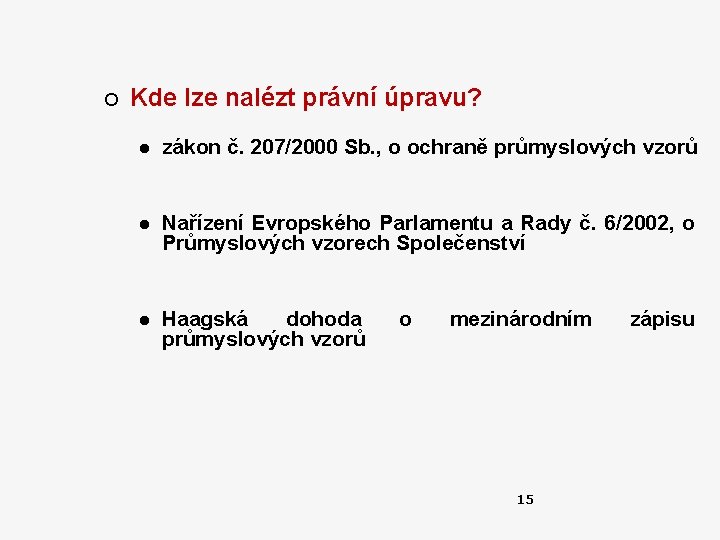 Kde lze nalézt právní úpravu?

zákon č. 207/2000 Sb., o ochraně průmyslových vzorů

Nařízení Evropského Parlamentu a Rady č. 6/2002, o Průmyslových vzorech Společenství

Haagská dohoda o mezinárodním zápisu průmyslových vzorů

15